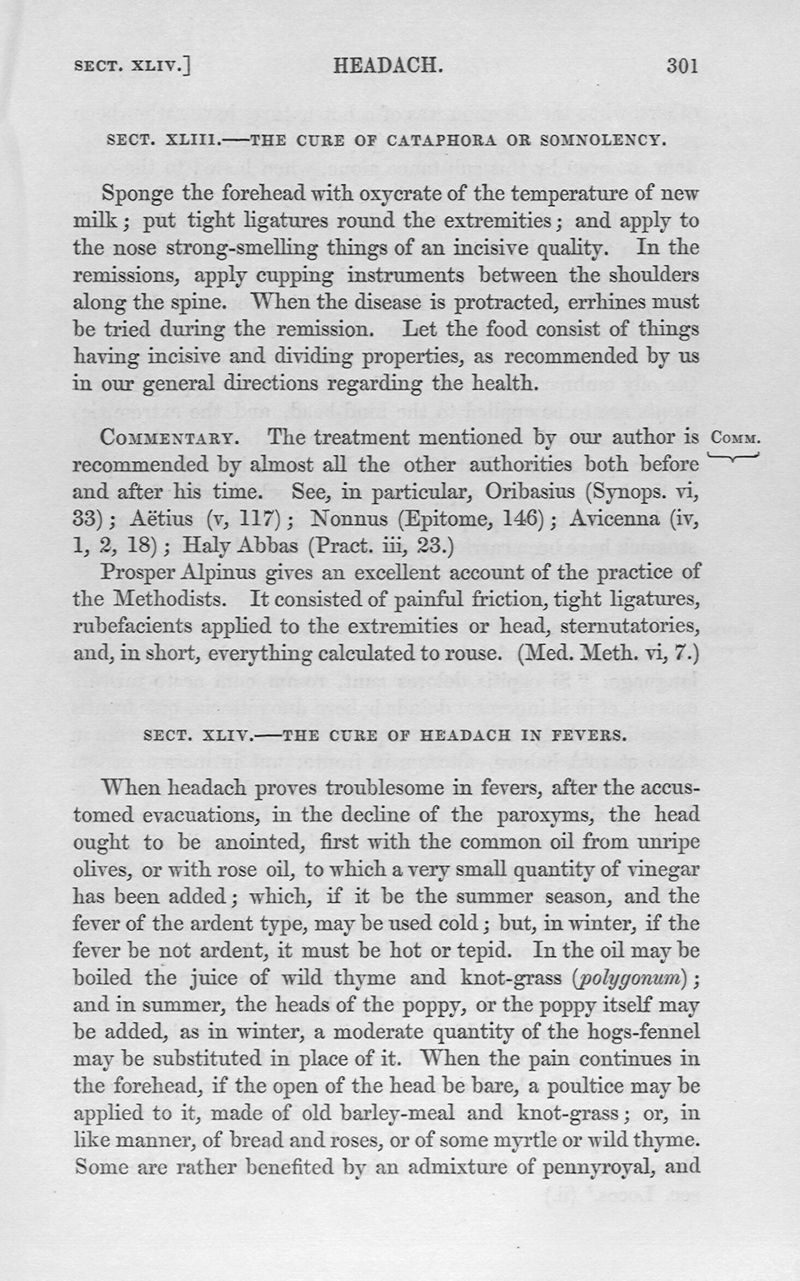 SECT. XLIV.] HEADACH. 301

SECT. XLIII.—THE CURE OF CATAPHORA OR SOMNOLENCY.

Sponge the forehead with oxycrate of the temperature of new milk; put tight ligatures round the extremities; and apply to the nose strong-smelling things of an incisive quality. In the remissions, apply cupping instruments between the shoulders along the spine. When the disease is protracted, errhines must be tried during the remission. Let the food consist of things having incisive and dividing properties, as recommended by us in our general directions regarding the health.

COMMENTARY. The treatment mentioned by our author is recommended by almost all the other authorities both before and after his time. See, in particular, Oribasius (Synops. vi, 33); Aëtius (v, 117); Nonnus (Epitome, 146); Avicenna (iv, 1, 2, 18); Haly Abbas (Pract. iii, 23.)

COMM.

Prosper Alpinus gives an excellent account of the practice of the Methodists. It consisted of painful friction, tight ligatures, rubefacients applied to the extremities or head, sternutatories, and, in short, everything calculated to rouse. (Med. Meth. vi, 7.)

SECT. XLIV.—THE CURE OF HEADACH IN FEVERS.

When headach proves troublesome in fevers, after the accustomed evacuations, in the decline of the paroxyms, the head ought to be anointed, first with the common oil from unripe olives, or with rose oil, to which a very small quantity of vinegar has been added; which, if it be the summer season, and the fever of the ardent type, may be used cold; but, in winter, if the fever be not ardent, it must be hot or tepid. In the oil may be boiled the juice of wild thyme and knot-grass (polygonum); and in summer, the heads of the poppy, or the poppy itself may be added, as in winter, a moderate quantity of the hogs-fennel may be substituted in place of it. When the pain continues in the forehead, if the open of the head be bare, a poultice may be applied to it, made of old barley-meal and knot-grass; or, in like manner, of bread and roses, or of some myrtle or wild thyme. Some are rather benefited by an admixture of pennyroyal, and